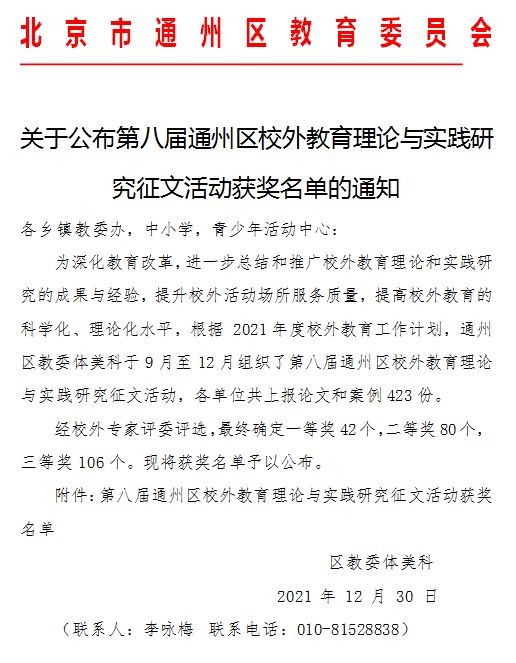 北京市通州区教育委员会

关于公布第八届通州区校外教育理论与实践研究征文活动获奖名单的通知

各乡镇教委办，中小学，青少年活动中心：

为深化教育改革，进一步总结和推广校外教育理论和实践研究的成果与经验，提升校外活动场所服务质量，提高校外教育的科学化、理论化水平，根据 2021 年度校外教育工作计划，通州区教委体美科于 9 月至 12 月组织了第八届通州区校外教育理论与实践研究征文活动，各单位共上报论文和案例 423 份。

经校外专家评委评选，最终确定一等奖 42 个，二等奖 80 个，三等奖 106 个。现将获奖名单予以公布。

附件：第八届通州区校外教育理论与实践研究征文活动获奖名单

区教委体美科

2021 年 12 月 30 日

（联系人：李咏梅　联系电话：010-81528838）